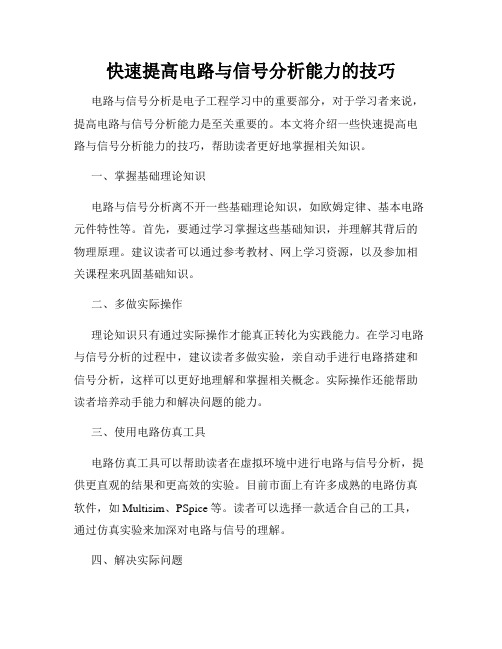 快速提高电路与信号分析能力的技巧

电路与信号分析是电子工程学习中的重要部分，对于学习者来说，提高电路与信号分析能力是至关重要的。本文将介绍一些快速提高电路与信号分析能力的技巧，帮助读者更好地掌握相关知识。

一、掌握基础理论知识

电路与信号分析离不开一些基础理论知识，如欧姆定律、基本电路元件特性等。首先，要通过学习掌握这些基础知识，并理解其背后的物理原理。建议读者可以通过参考教材、网上学习资源，以及参加相关课程来巩固基础知识。

二、多做实际操作

理论知识只有通过实际操作才能真正转化为实践能力。在学习电路与信号分析的过程中，建议读者多做实验，亲自动手进行电路搭建和信号分析，这样可以更好地理解和掌握相关概念。实际操作还能帮助读者培养动手能力和解决问题的能力。

三、使用电路仿真工具

电路仿真工具可以帮助读者在虚拟环境中进行电路与信号分析，提供更直观的结果和更高效的实验。目前市面上有许多成熟的电路仿真软件，如 Multisim、PSpice 等。读者可以选择一款适合自己的工具，通过仿真实验来加深对电路与信号的理解。

四、解决实际问题